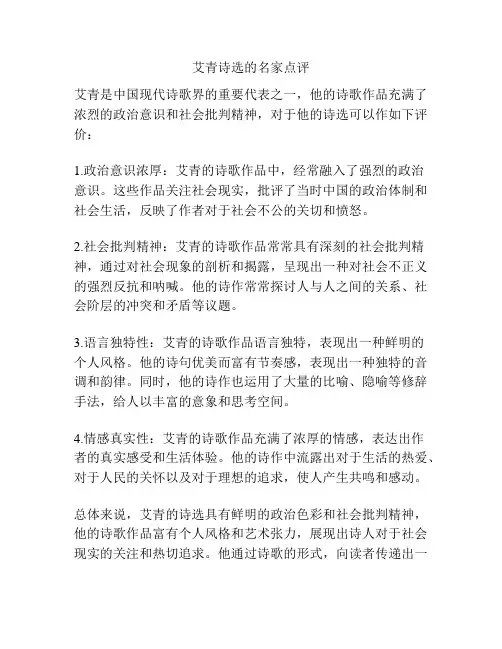 艾青诗选的名家点评

艾青是中国现代诗歌界的重要代表之一，他的诗歌作品充满了浓烈的政治意识和社会批判精神，对于他的诗选可以作如下评价：

1.政治意识浓厚：艾青的诗歌作品中，经常融入了强烈的政治意识。这些作品关注社会现实，批评了当时中国的政治体制和社会生活，反映了作者对于社会不公的关切和愤怒。

2.社会批判精神：艾青的诗歌作品常常具有深刻的社会批判精神，通过对社会现象的剖析和揭露，呈现出一种对社会不正义的强烈反抗和呐喊。他的诗作常常探讨人与人之间的关系、社会阶层的冲突和矛盾等议题。

3.语言独特性：艾青的诗歌作品语言独特，表现出一种鲜明的个人风格。他的诗句优美而富有节奏感，表现出一种独特的音调和韵律。同时，他的诗作也运用了大量的比喻、隐喻等修辞手法，给人以丰富的意象和思考空间。

4.情感真实性：艾青的诗歌作品充满了浓厚的情感，表达出作者的真实感受和生活体验。他的诗作中流露出对于生活的热爱、对于人民的关怀以及对于理想的追求，使人产生共鸣和感动。

总体来说，艾青的诗选具有鲜明的政治色彩和社会批判精神，他的诗歌作品富有个人风格和艺术张力，展现出诗人对于社会现实的关注和热切追求。他通过诗歌的形式，向读者传递出一